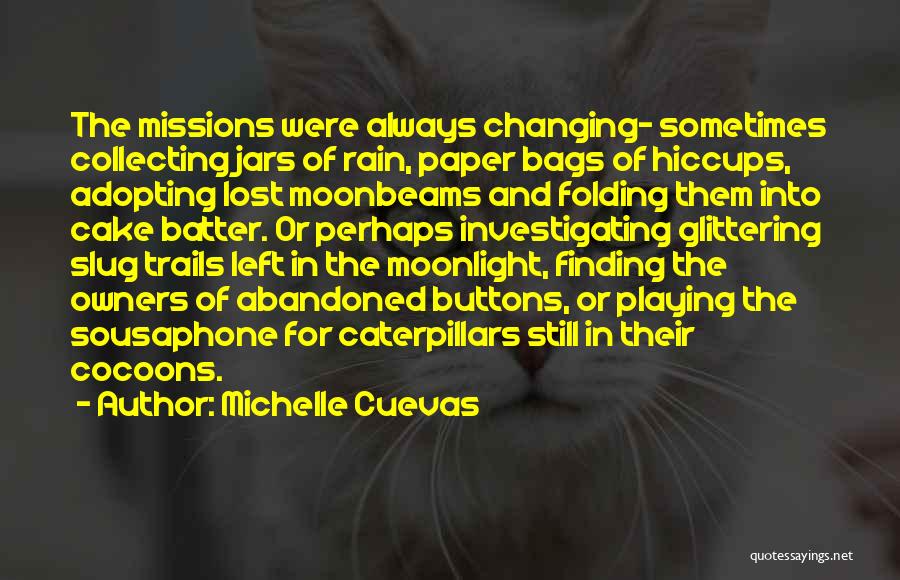 The missions were always changing- sometimes collecting jars of rain, paper bags of hiccups, adopting lost moonbeams and folding them into cake batter. Or perhaps investigating glittering slug trails left in the moonlight, finding the owners of abandoned buttons, or playing the sousaphone for caterpillars still in their cocoons.

- Author: Michelle Cuevas

quotessayings.net